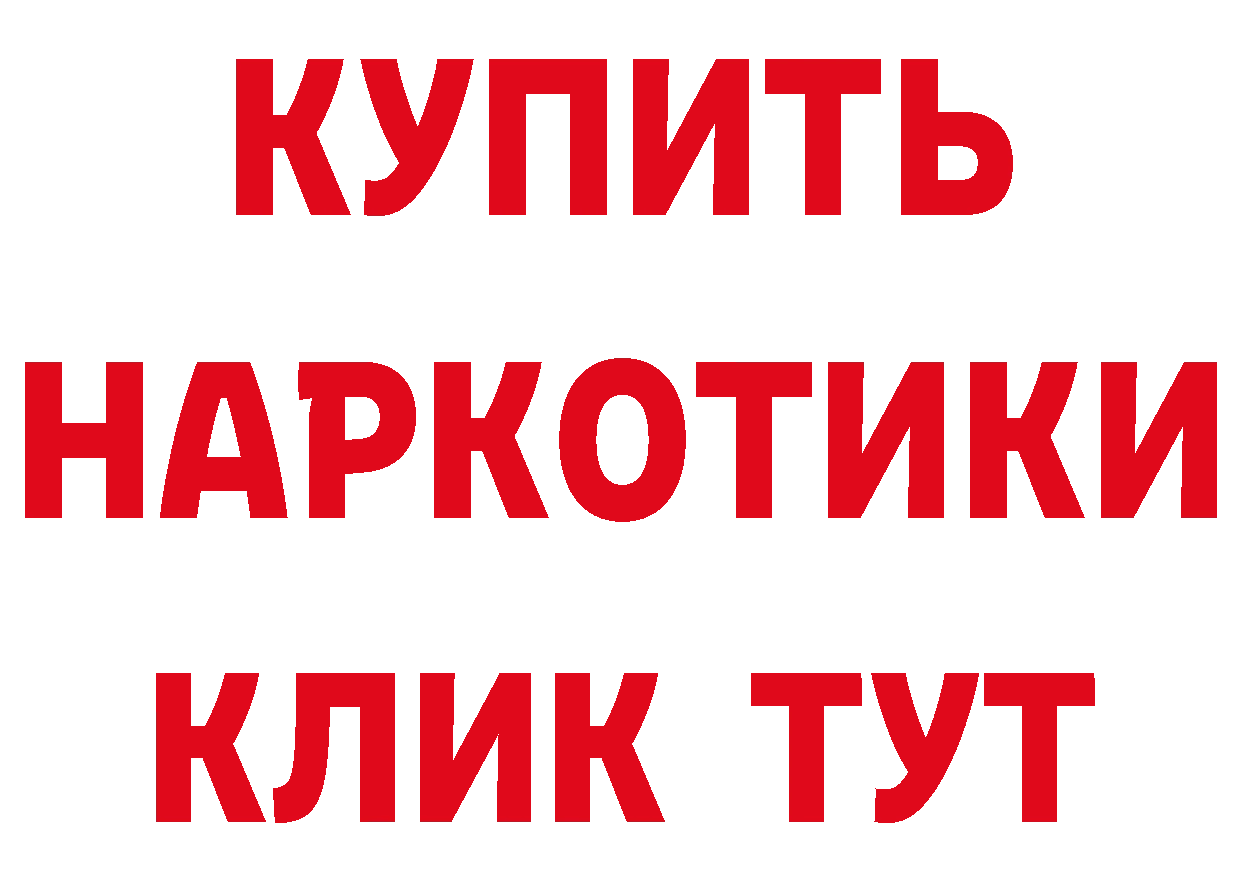 КУПИТЬ НАРКОТИКИ КЛИК ТУТ